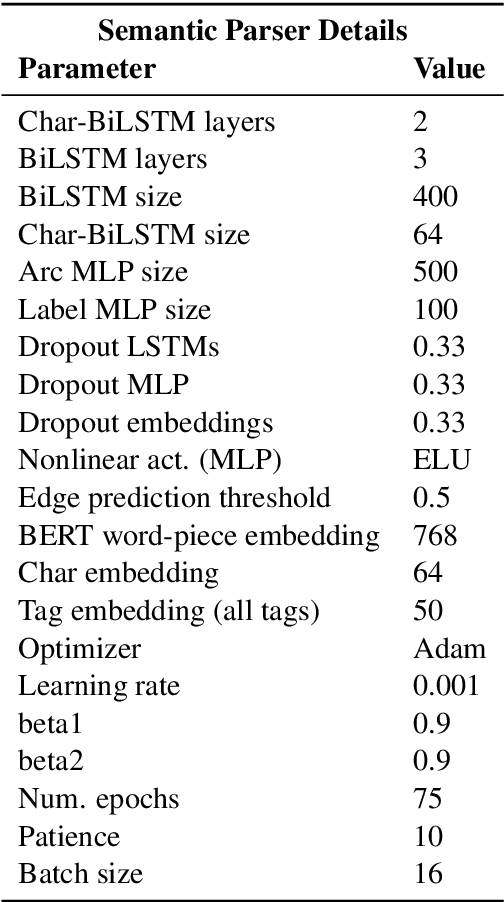 **Semantic Parser Details**

| Parameter | Value |
|---|---|
| Char-BiLSTM layers | 2 |
| BiLSTM layers | 3 |
| BiLSTM size | 400 |
| Char-BiLSTM size | 64 |
| Arc MLP size | 500 |
| Label MLP size | 100 |
| Dropout LSTMs | 0.33 |
| Dropout MLP | 0.33 |
| Dropout embeddings | 0.33 |
| Nonlinear act. (MLP) | ELU |
| Edge prediction threshold | 0.5 |
| BERT word-piece embedding | 768 |
| Char embedding | 64 |
| Tag embedding (all tags) | 50 |
| Optimizer | Adam |
| Learning rate | 0.001 |
| beta1 | 0.9 |
| beta2 | 0.9 |
| Num. epochs | 75 |
| Patience | 10 |
| Batch size | 16 |